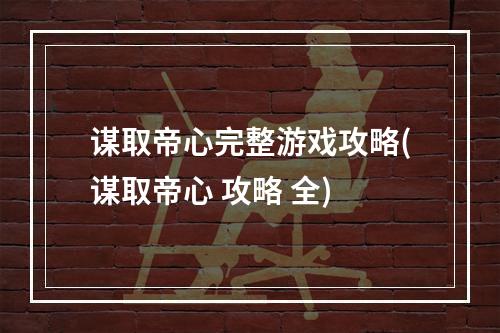 谋取帝心完整游戏攻略(谋取帝心 攻略 全)